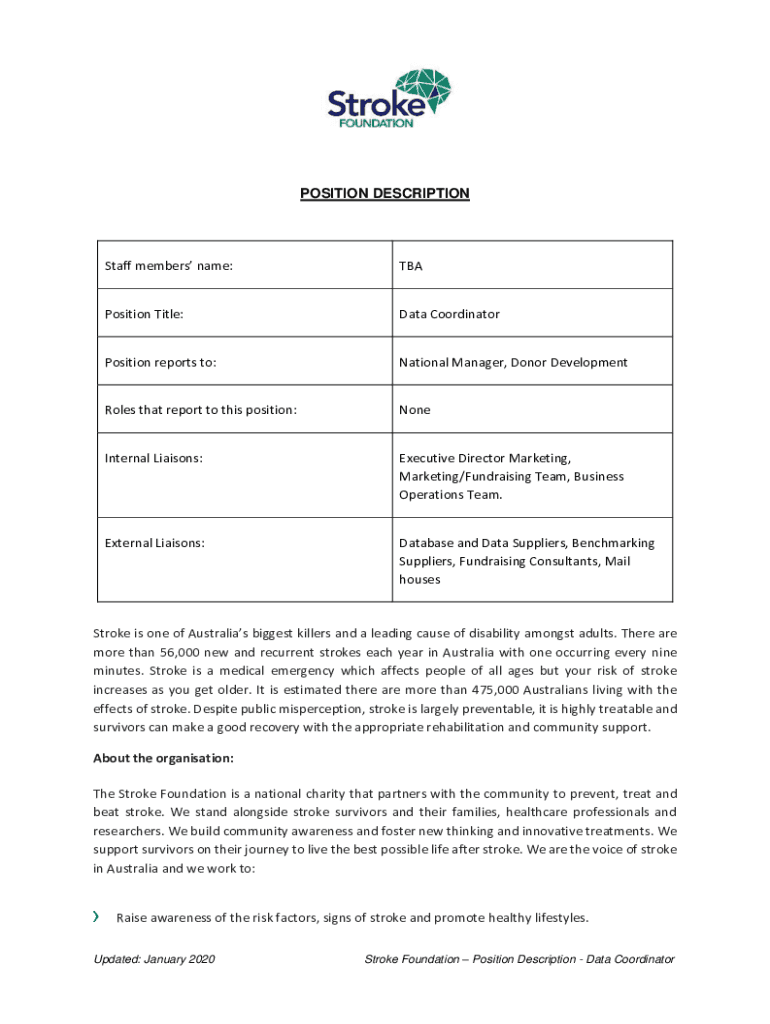 Stroke
FOUNDATION

POSITION DESCRIPTION

| Staff members' name: | TBA |
|---|---|
| Position Title: | Data Coordinator |
| Position reports to: | National Manager, Donor Development |
| Roles that report to this position: | None |
| Internal Liaisons: | Executive Director Marketing, Marketing/Fundraising Team, Business Operations Team. |
| External Liaisons: | Database and Data Suppliers, Benchmarking Suppliers, Fundraising Consultants, Mail houses |

Stroke is one of Australia's biggest killers and a leading cause of disability amongst adults. There are more than 56,000 new and recurrent strokes each year in Australia with one occurring every nine minutes. Stroke is a medical emergency which affects people of all ages but your risk of stroke increases as you get older. It is estimated there are more than 475,000 Australians living with the effects of stroke. Despite public misperception, stroke is largely preventable, it is highly treatable and survivors can make a good recovery with the appropriate rehabilitation and community support.

About the organisation:

The Stroke Foundation is a national charity that partners with the community to prevent, treat and beat stroke. We stand alongside stroke survivors and their families, healthcare professionals and researchers. We build community awareness and foster new thinking and innovative treatments. We support survivors on their journey to live the best possible life after stroke. We are the voice of stroke in Australia and we work to:

› Raise awareness of the risk factors, signs of stroke and promote healthy lifestyles.

Updated: January 2020

Stroke Foundation – Position Description - Data Coordinator